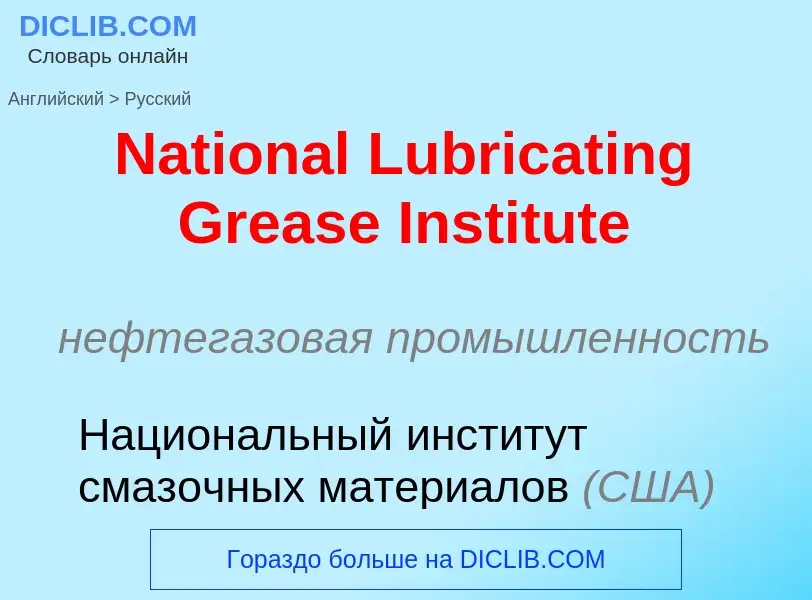 DICLIB.COM
Словарь онлайн

Английский > Русский

National Lubricating Grease Institute

нефтегазовая промышленность

Национальный институт смазочных материалов (США)

Гораздо больше на DICLIB.COM